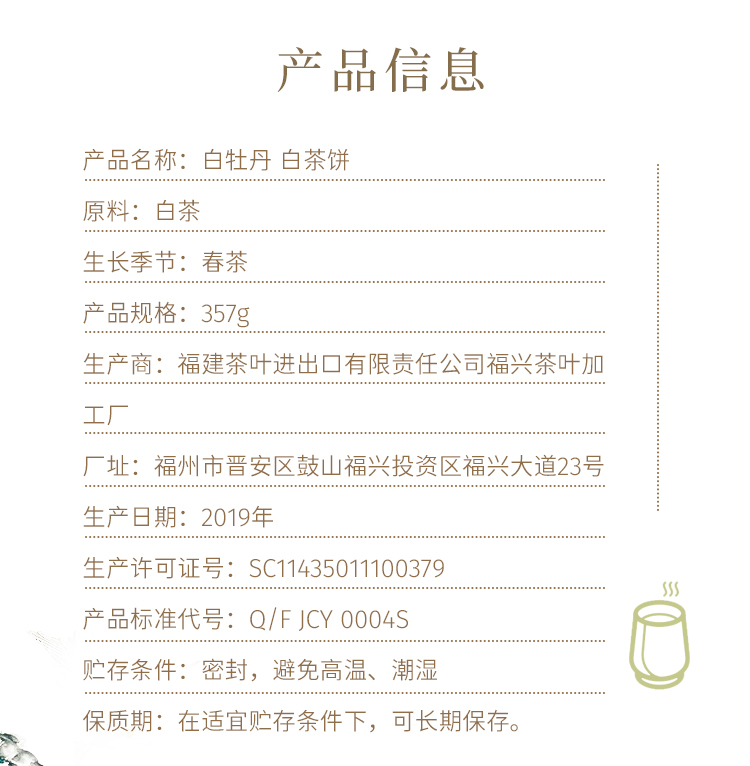 产品信息

产品名称：白牡丹 白茶饼

原料：白茶

生长季节：春茶

产品规格：357g

生产商：福建茶叶进出口有限责任公司福兴茶叶加工厂

厂址：福州市晋安区鼓山福兴投资区福兴大道23号

生产日期：2019年

生产许可证号：SC11435011100379

产品标准代号：Q/F JCY 0004S

贮存条件：密封，避免高温、潮湿

保质期：在适宜贮存条件下，可长期保存。